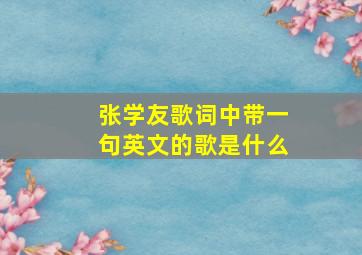 张学友歌词中带一句英文的歌是什么